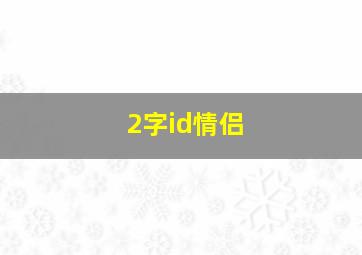 2字id情侣